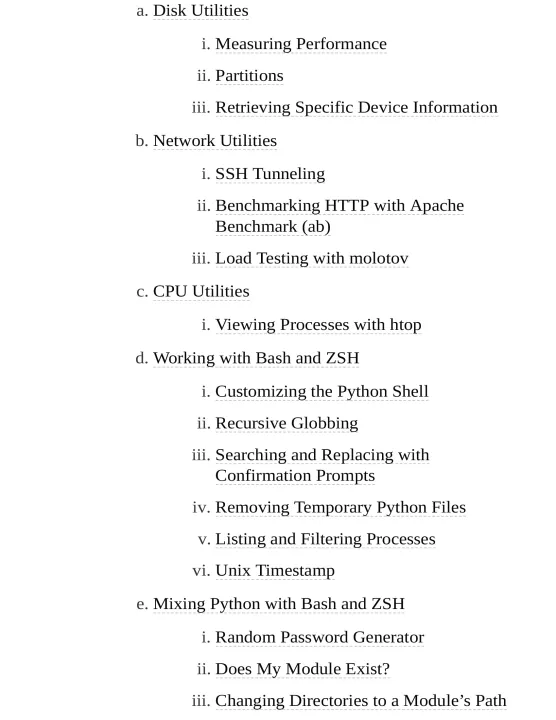 a. Disk Utilities

i. Measuring Performance

ii. Partitions

iii. Retrieving Specific Device Information

b. Network Utilities

i. SSH Tunneling

ii. Benchmarking HTTP with Apache Benchmark (ab)

iii. Load Testing with molotov

c. CPU Utilities

i. Viewing Processes with htop

d. Working with Bash and ZSH

i. Customizing the Python Shell

ii. Recursive Globbing

iii. Searching and Replacing with Confirmation Prompts

iv. Removing Temporary Python Files

v. Listing and Filtering Processes

vi. Unix Timestamp

e. Mixing Python with Bash and ZSH

i. Random Password Generator

ii. Does My Module Exist?

iii. Changing Directories to a Module's Path